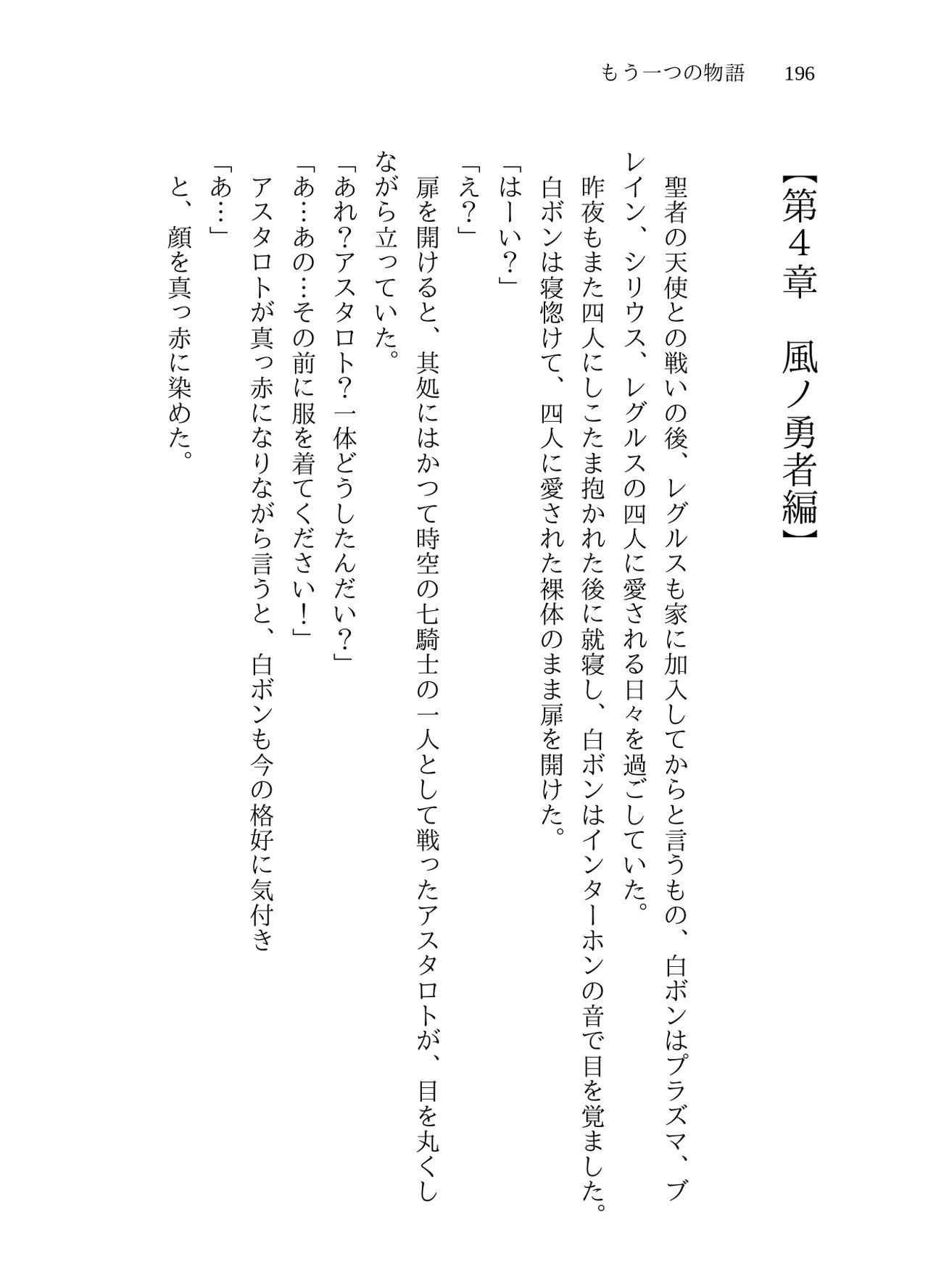 もう一つの物語　196

【第4章　風ノ勇者編】

聖者の天使との戦いの後、レグルスも家に加入してからと言うもの、白ボンはプラズマ、ブレイン、シリウス、レグルスの四人に愛される日々を過ごしていた。

昨夜もまた四人にしこたま抱かれた後に就寝し、白ボンはインターホンの音で目を覚ました。

白ボンは寝惚けて、四人に愛された裸体のまま扉を開けた。

「はーい？」

「え？」

扉を開けると、其処にはかつて時空の七騎士の一人として戦ったアスタロトが、目を丸くしながら立っていた。

「あれ？アスタロト？一体どうしたんだい？」

「あ…あの…その前に服を着てください！」

アスタロトが真っ赤になりながら言うと、白ボンも今の格好に気付き

「あ…」

と、顔を真っ赤に染めた。